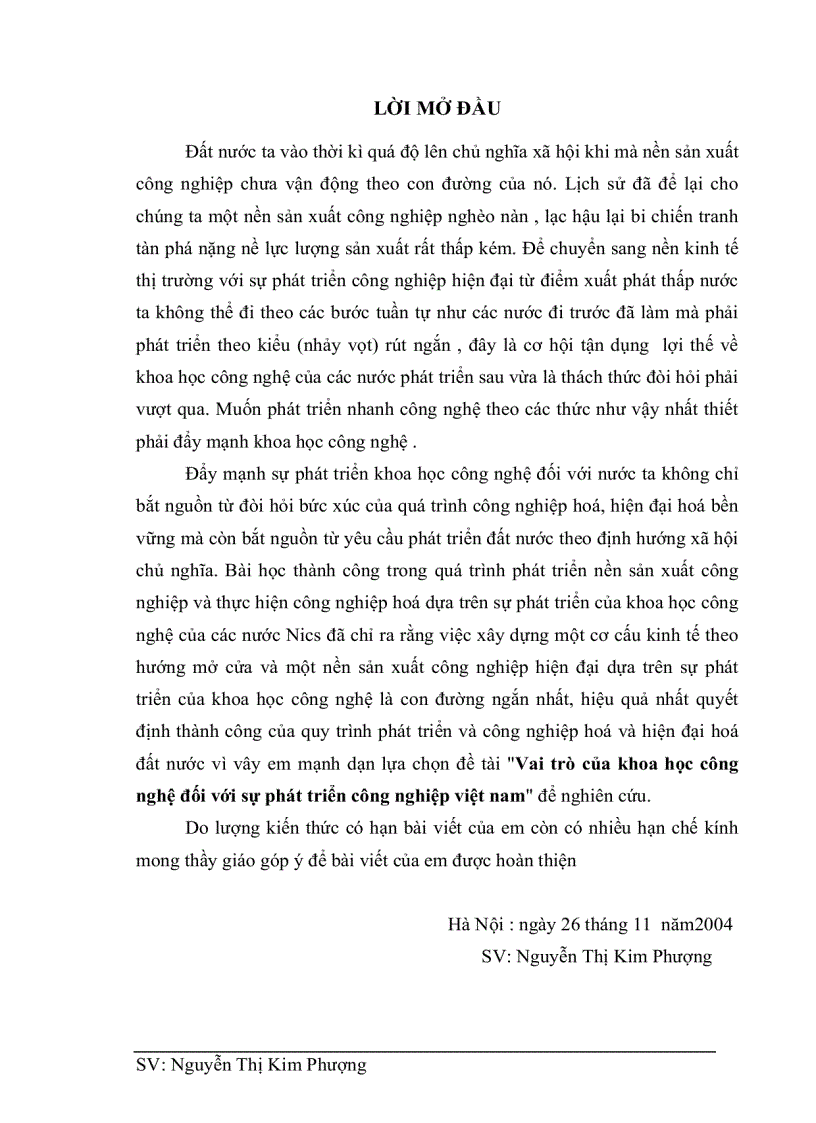 LỜI MỞ ĐẦU

Đất nước ta vào thời kì quá độ lên chủ nghĩa xã hội khi mà nền sản xuất công nghiệp chưa vận động theo con đường của nó. Lịch sử đã để lại cho chúng ta một nền sản xuất công nghiệp nghèo nàn , lạc hậu lại bi chiến tranh tàn phá nặng nề lực lượng sản xuất rất thấp kém. Để chuyển sang nền kinh tế thị trường với sự phát triển công nghiệp hiện đại từ điểm xuất phát thấp nước ta không thể đi theo các bước tuần tự như các nước đi trước đã làm mà phải phát triển theo kiểu (nhảy vọt) rút ngắn , đây là cơ hội tận dụng lợi thế về khoa học công nghệ của các nước phát triển sau vừa là thách thức đòi hỏi phải vượt qua. Muốn phát triển nhanh công nghệ theo các thức như vậy nhất thiết phải đẩy mạnh khoa học công nghệ .

Đẩy mạnh sự phát triển khoa học công nghệ đối với nước ta không chỉ bắt nguồn từ đòi hỏi bức xúc của quá trình công nghiệp hoá, hiện đại hoá bền vững mà còn bắt nguồn từ yêu cầu phát triển đất nước theo định hướng xã hội chủ nghĩa. Bài học thành công trong quá trình phát triển nền sản xuất công nghiệp và thực hiện công nghiệp hoá dựa trên sự phát triển của khoa học công nghệ của các nước Nics đã chỉ ra rằng việc xây dựng một cơ cấu kinh tế theo hướng mở cửa và một nền sản xuất công nghiệp hiện đại dựa trên sự phát triển của khoa học công nghệ là con đường ngắn nhất, hiệu quả nhất quyết định thành công của quy trình phát triển và công nghiệp hoá và hiện đại hoá đất nước vì vây em mạnh dạn lựa chọn đề tài "Vai trò của khoa học công nghệ đối với sự phát triển công nghiệp việt nam" để nghiên cứu.

Do lượng kiến thức có hạn bài viết của em còn có nhiều hạn chế kính mong thầy giáo góp ý để bài viết của em được hoàn thiện

Hà Nội : ngày 26 tháng 11 năm2004
SV: Nguyễn Thị Kim Phượng

SV: Nguyễn Thị Kim Phượng